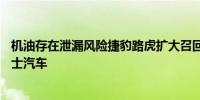 机油存在泄漏风险捷豹路虎扩大召回
士汽车